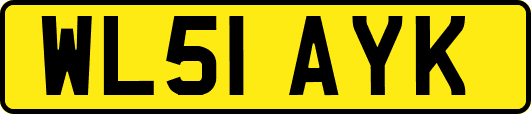 WL51 AYK